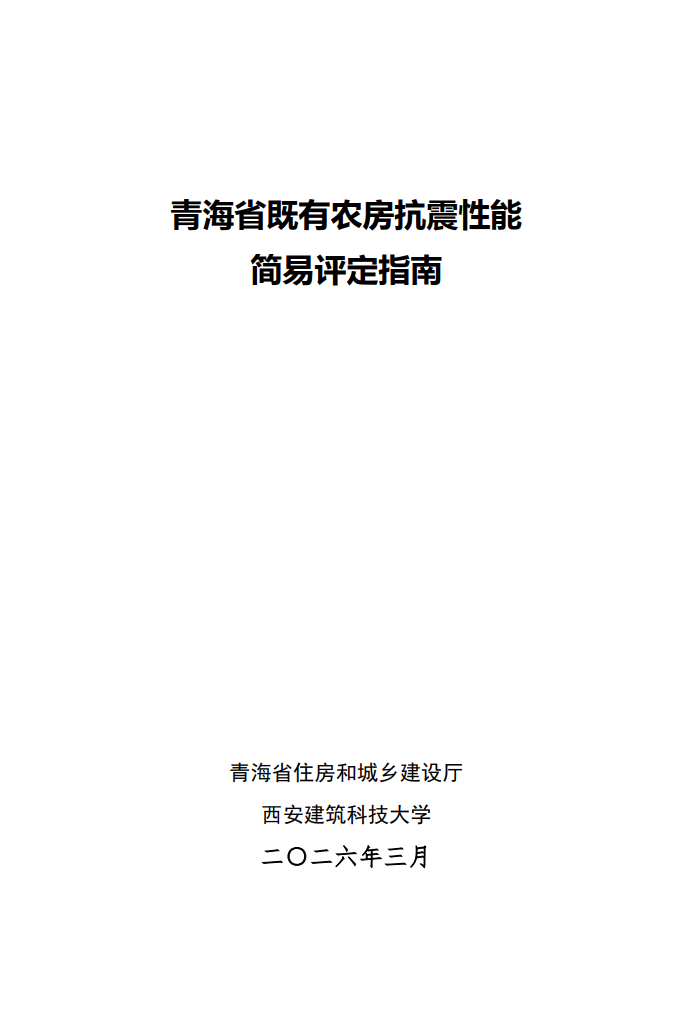 青海省既有农房抗震性能
简易评定指南

青海省住房和城乡建设厅
西安建筑科技大学
二〇二六年三月